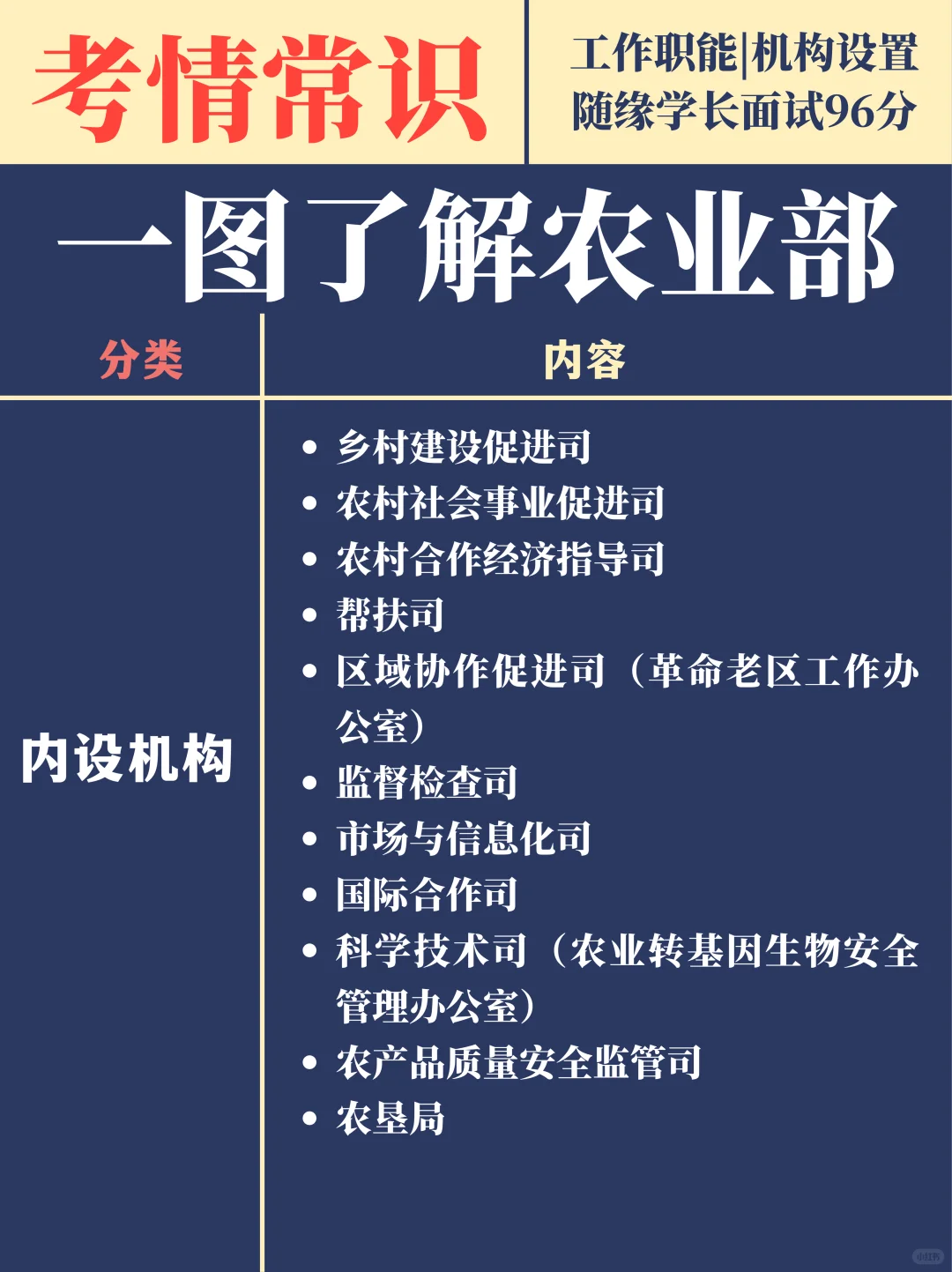 考情常识

工作职能|机构设置
随缘学长面试96分

一图了解农业部

| 分类 | 内容 |
|---|---|
| 内设机构 | • 乡村建设促进司<br>• 农村社会事业促进司<br>• 农村合作经济指导司<br>• 帮扶司<br>• 区域协作促进司（革命老区工作办公室）<br>• 监督检查司<br>• 市场与信息化司<br>• 国际合作司<br>• 科学技术司（农业转基因生物安全管理办公室）<br>• 农产品质量安全监管司<br>• 农垦局 |

小红书